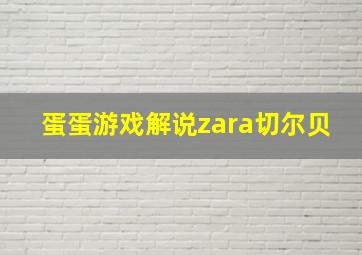 蛋蛋游戏解说zara切尔贝